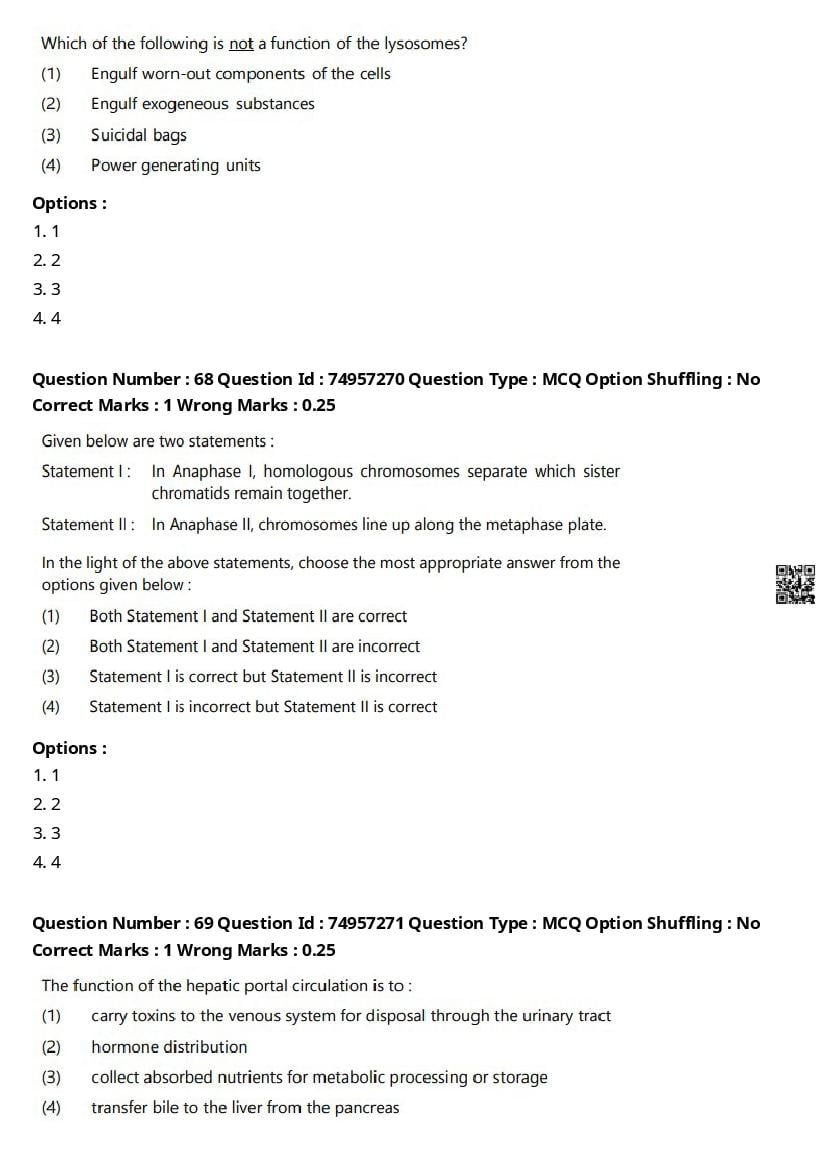 Which of the following is not a function of the lysosomes?
(1) Engulf worn-out components of the cells
(2) Engulf exogeneous substances
(3) Suicidal bags
(4) Power generating units

Options :
1. 1
2. 2
3. 3
4. 4

Question Number : 68 Question Id : 74957270 Question Type : MCQ Option Shuffling : No
Correct Marks : 1 Wrong Marks : 0.25

Given below are two statements :

Statement I : In Anaphase I, homologous chromosomes separate which sister chromatids remain together.

Statement II : In Anaphase II, chromosomes line up along the metaphase plate.

In the light of the above statements, choose the most appropriate answer from the options given below :
(1) Both Statement I and Statement II are correct
(2) Both Statement I and Statement II are incorrect
(3) Statement I is correct but Statement II is incorrect
(4) Statement I is incorrect but Statement II is correct

Options :
1. 1
2. 2
3. 3
4. 4

Question Number : 69 Question Id : 74957271 Question Type : MCQ Option Shuffling : No
Correct Marks : 1 Wrong Marks : 0.25

The function of the hepatic portal circulation is to :
(1) carry toxins to the venous system for disposal through the urinary tract
(2) hormone distribution
(3) collect absorbed nutrients for metabolic processing or storage
(4) transfer bile to the liver from the pancreas